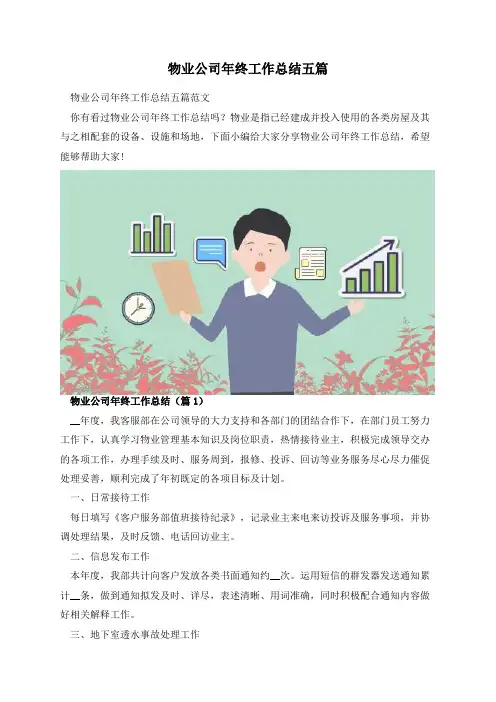 物业公司年终工作总结五篇

物业公司年终工作总结五篇范文

你有看过物业公司年终工作总结吗？物业是指已经建成并投入使用的各类房屋及其与之相配套的设备、设施和场地，下面小编给大家分享物业公司年终工作总结，希望能够帮助大家！

物业公司年终工作总结（篇1）

____年度，我客服部在公司领导的大力支持和各部门的团结合作下，在部门员工努力工作下，认真学习物业管理基本知识及岗位职责，热情接待业主，积极完成领导交办的各项工作，办理手续及时、服务周到，报修、投诉、回访等业务服务尽心尽力催促处理妥善，顺利完成了年初既定的各项目标及计划。

一、日常接待工作

每日填写《客户服务部值班接待纪录》，记录业主来电来访投诉及服务事项，并协调处理结果，及时反馈、电话回访业主。

二、信息发布工作

本年度，我部共计向客户发放各类书面通知约____次。运用短信的群发器发送通知累计____条，做到通知拟发及时、详尽，表述清晰、用词准确，同时积极配合通知内容做好相关解释工作。

三、地下室透水事故处理工作